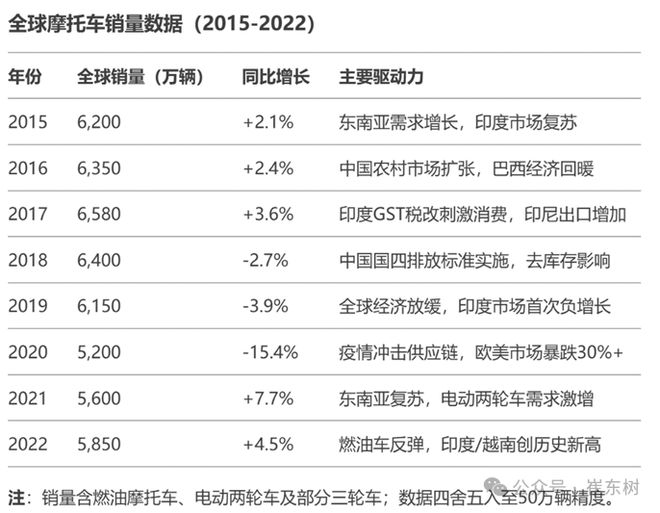 全球摩托车销量数据（2015-2022）

| 年份 | 全球销量（万辆） | 同比增长 | 主要驱动力 |
|---|---|---|---|
| 2015 | 6,200 | +2.1% | 东南亚需求增长，印度市场复苏 |
| 2016 | 6,350 | +2.4% | 中国农村市场扩张，巴西经济回暖 |
| 2017 | 6,580 | +3.6% | 印度GST税改刺激消费，印尼出口增加 |
| 2018 | 6,400 | -2.7% | 中国国四排放标准实施，去库存影响 |
| 2019 | 6,150 | -3.9% | 全球经济放缓，印度市场首次负增长 |
| 2020 | 5,200 | -15.4% | 疫情冲击供应链，欧美市场暴跌30%+ |
| 2021 | 5,600 | +7.7% | 东南亚复苏，电动两轮车需求激增 |
| 2022 | 5,850 | +4.5% | 燃油车反弹，印度/越南创历史新高 |

注：销量含燃油摩托车、电动两轮车及部分三轮车；数据四舍五入至50万辆精度。

公众号 · 崔东树